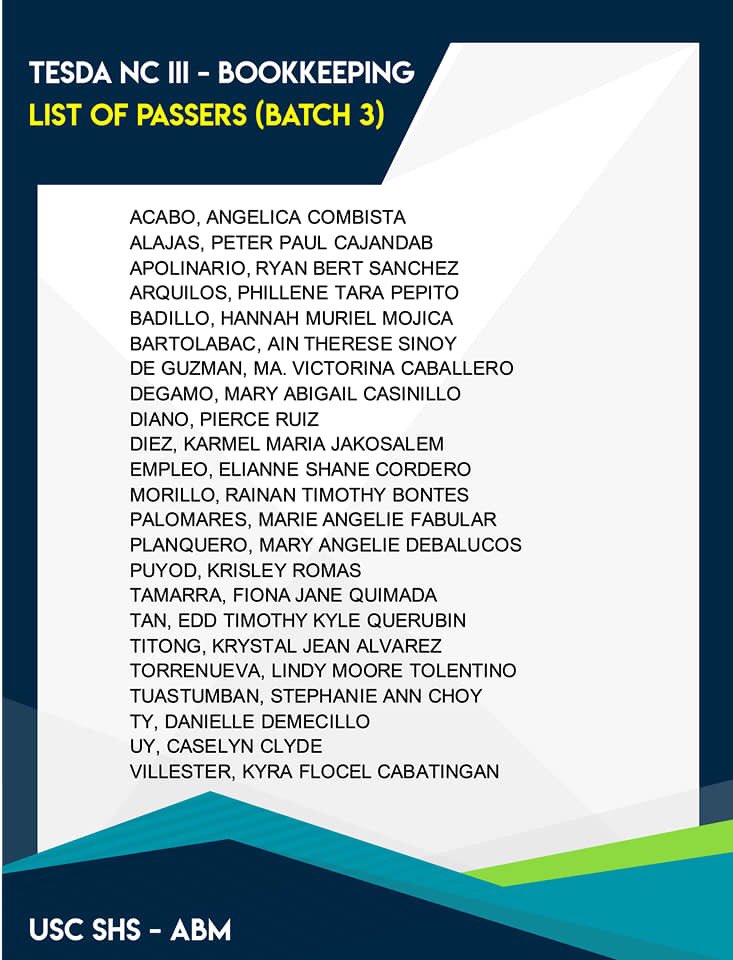 TESDA NC III - BOOKKEEPING
LIST OF PASSERS (BATCH 3)

ACABO, ANGELICA COMBISTA
ALAJAS, PETER PAUL CAJANDAB
APOLINARIO, RYAN BERT SANCHEZ
ARQUILOS, PHILLENE TARA PEPITO
BADILLO, HANNAH MURIEL MOJICA
BARTOLABAC, AIN THERESE SINOY
DE GUZMAN, MA. VICTORINA CABALLERO
DEGAMO, MARY ABIGAIL CASINILLO
DIANO, PIERCE RUIZ
DIEZ, KARMEL MARIA JAKOSALEM
EMPLEO, ELIANNE SHANE CORDERO
MORILLO, RAINAN TIMOTHY BONTES
PALOMARES, MARIE ANGELIE FABULAR
PLANQUERO, MARY ANGELIE DEBALUCOS
PUYOD, KRISLEY ROMAS
TAMARRA, FIONA JANE QUIMADA
TAN, EDD TIMOTHY KYLE QUERUBIN
TITONG, KRYSTAL JEAN ALVAREZ
TORRENUEVA, LINDY MOORE TOLENTINO
TUASTUMBAN, STEPHANIE ANN CHOY
TY, DANIELLE DEMECILLO
UY, CASELYN CLYDE
VILLESTER, KYRA FLOCEL CABATINGAN

USC SHS - ABM